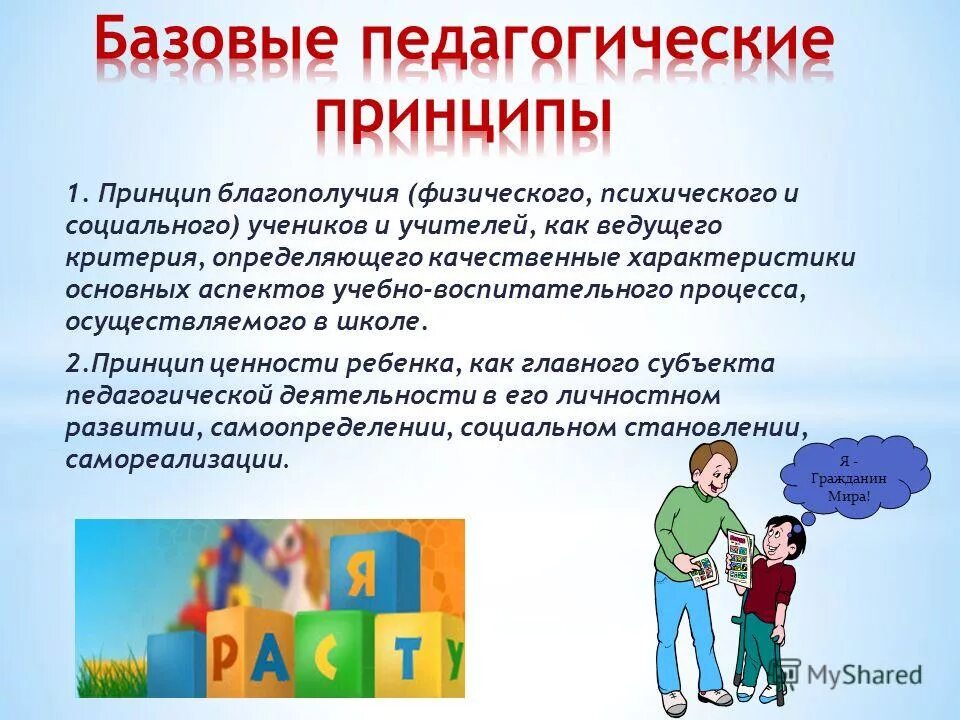 Базовые педагогические принципы

1. Принцип благополучия (физического, психического и социального) учеников и учителей, как ведущего критерия, определяющего качественные характеристики основных аспектов учебно-воспитательного процесса, осуществляемого в школе.

2.Принцип ценности ребенка, как главного субъекта педагогической деятельности в его личностном развитии, самоопределении, социальном становлении, самореализации.

Я - Гражданин Мира!

Я
Р А С Т У

MyShared